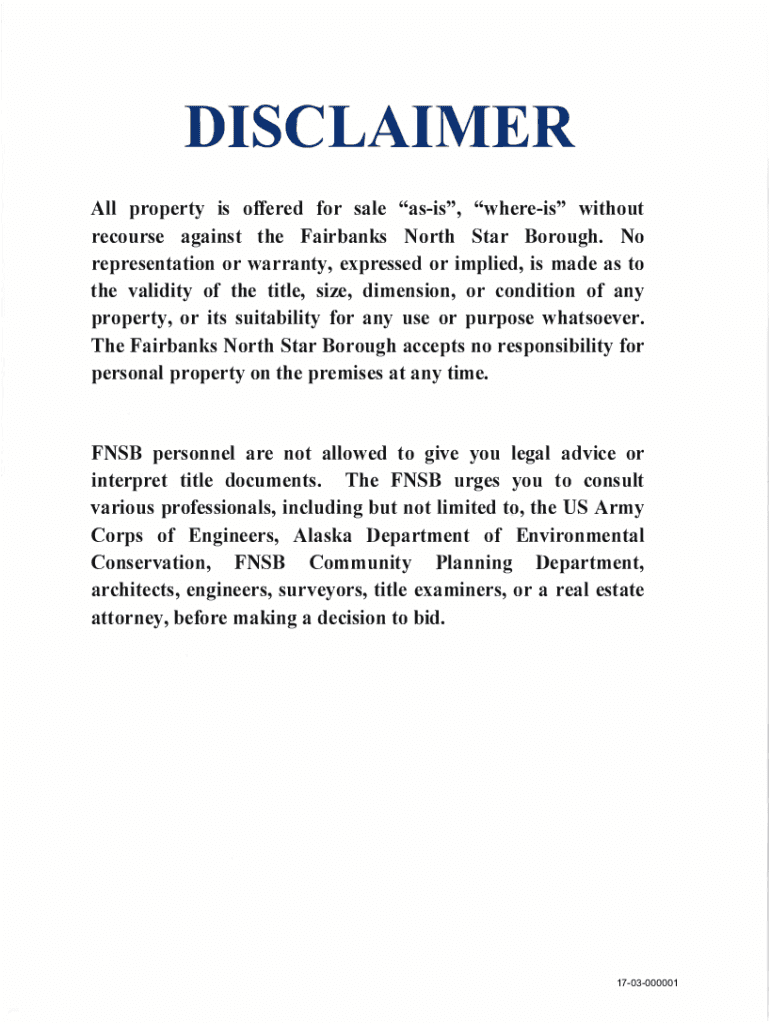 DISCLAIMER

All property is offered for sale “as-is”, “where-is” without recourse against the Fairbanks North Star Borough. No representation or warranty, expressed or implied, is made as to the validity of the title, size, dimension, or condition of any property, or its suitability for any use or purpose whatsoever. The Fairbanks North Star Borough accepts no responsibility for personal property on the premises at any time.

FNSB personnel are not allowed to give you legal advice or interpret title documents. The FNSB urges you to consult various professionals, including but not limited to, the US Army Corps of Engineers, Alaska Department of Environmental Conservation, FNSB Community Planning Department, architects, engineers, surveyors, title examiners, or a real estate attorney, before making a decision to bid.

17-03-000001